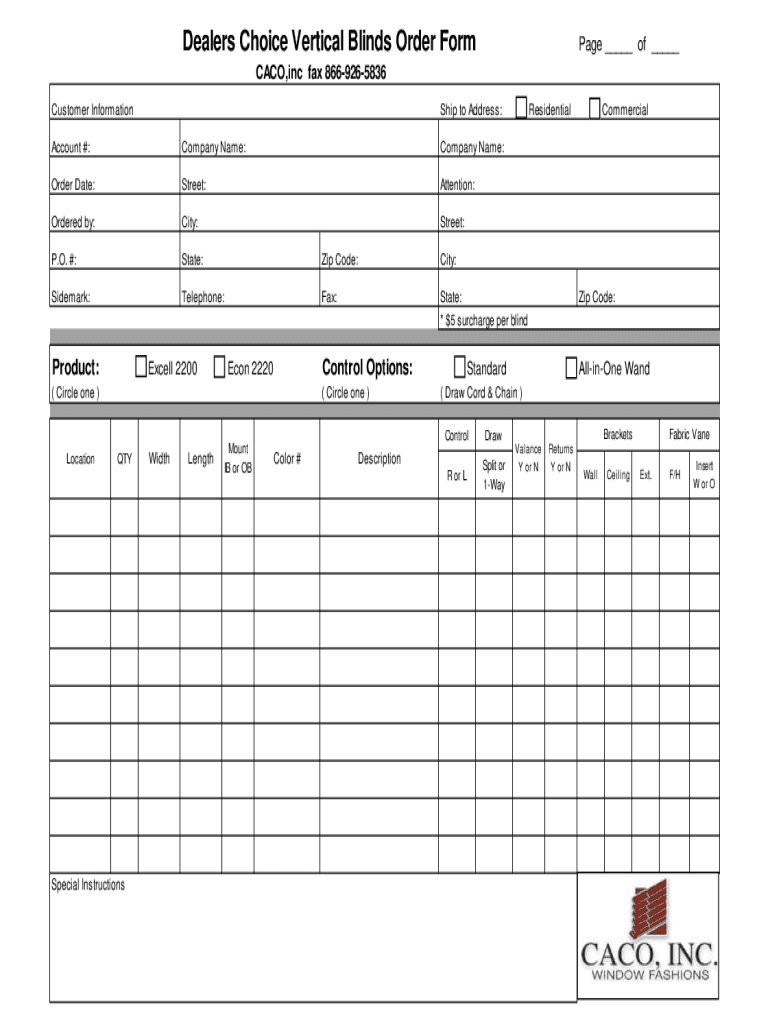 Dealers Choice Vertical Blinds Order Form

Page ____ of ____

CACO,inc fax 866-926-5836

Customer Information

Ship to Address: Residential Commercial

Account #: Company Name: Company Name:

Order Date: Street: Attention:

Ordered by: City: Street:

P.O. #: State: Zip Code: City:

Sidemark: Telephone: Fax: State: Zip Code:

* $5 surcharge per blind

Product: Excell 2200 Econ 2220

( Circle one )

Control Options: Standard All-in-One Wand

( Circle one ) ( Draw Cord & Chain )

| Location | QTY | Width | Length | Mount IB or OB | Color # | Description | Control R or L | Draw Split or 1-Way | Valance Y or N | Returns Y or N | Brackets Wall | Brackets Ceiling | Brackets Ext. | Fabric Vane F/H | Fabric Vane Insert W or O |
|---|---|---|---|---|---|---|---|---|---|---|---|---|---|---|---|
| | | | | | | | | | | | | | | | |
| | | | | | | | | | | | | | | | |
| | | | | | | | | | | | | | | | |
| | | | | | | | | | | | | | | | |
| | | | | | | | | | | | | | | | |
| | | | | | | | | | | | | | | | |
| | | | | | | | | | | | | | | | |
| | | | | | | | | | | | | | | | |
| | | | | | | | | | | | | | | | |
| | | | | | | | | | | | | | | | |

Special Instructions

CACO, INC.
WINDOW FASHIONS